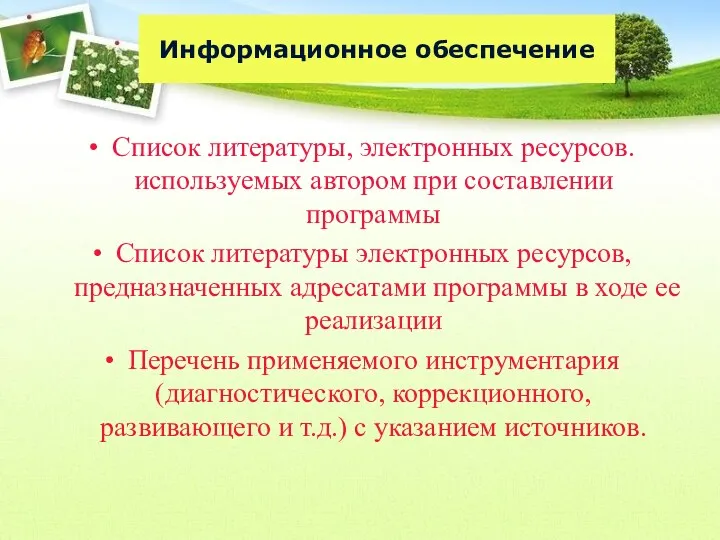 Информационное обеспечение

• Список литературы, электронных ресурсов. используемых автором при составлении программы

• Список литературы электронных ресурсов, предназначенных адресатами программы в ходе ее реализации

• Перечень применяемого инструментария (диагностического, коррекционного, развивающего и т.д.) с указанием источников.